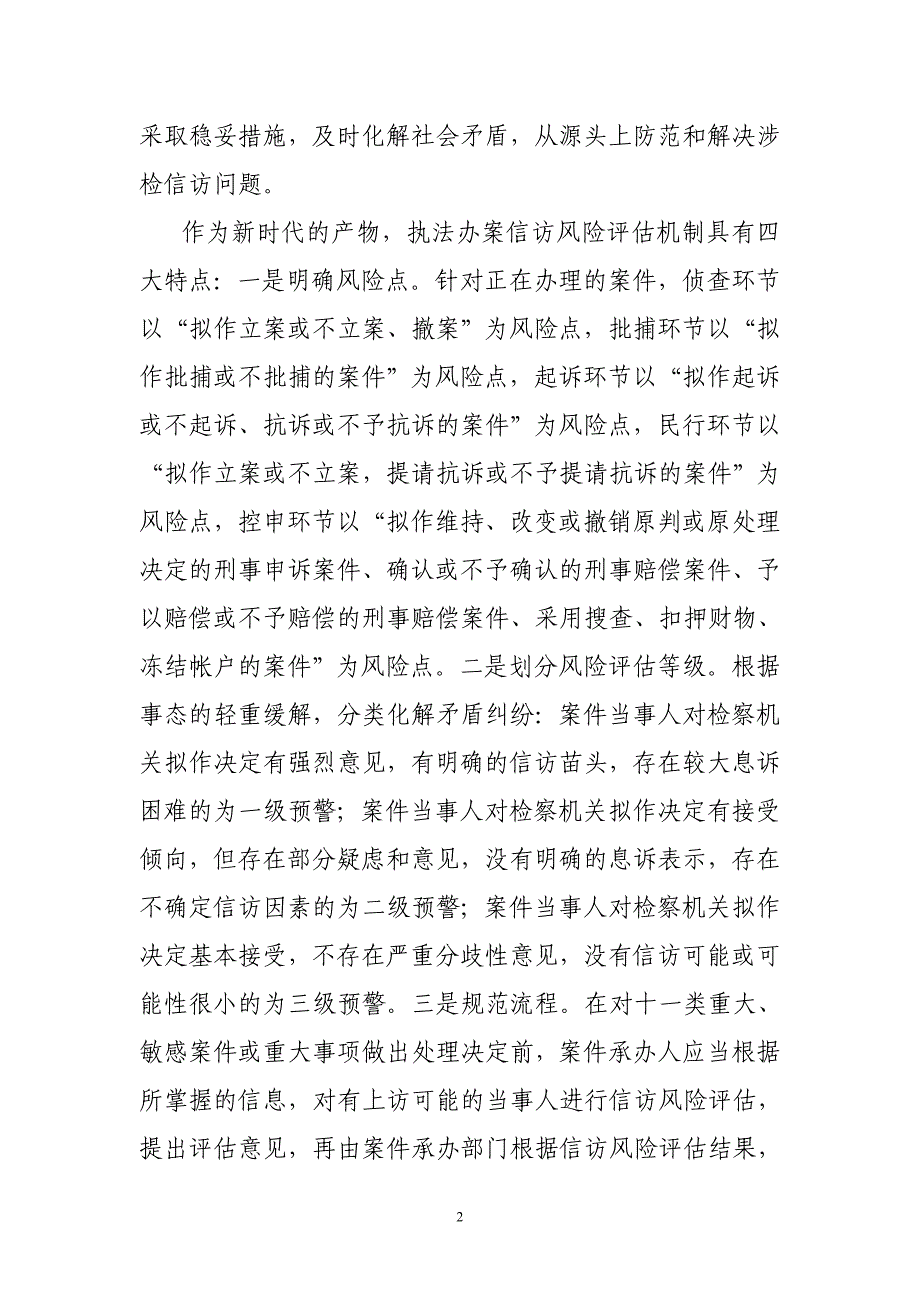 采取稳妥措施，及时化解社会矛盾，从源头上防范和解决涉检信访问题。

作为新时代的产物，执法办案信访风险评估机制具有四大特点：一是明确风险点。针对正在办理的案件，侦查环节以“拟作立案或不立案、撤案”为风险点，批捕环节以“拟作批捕或不批捕的案件”为风险点，起诉环节以“拟作起诉或不起诉、抗诉或不予抗诉的案件”为风险点，民行环节以“拟作立案或不立案，提请抗诉或不予提请抗诉的案件”为风险点，控申环节以“拟作维持、改变或撤销原判或原处理决定的刑事申诉案件、确认或不予确认的刑事赔偿案件、予以赔偿或不予赔偿的刑事赔偿案件、采用搜查、扣押财物、冻结帐户的案件”为风险点。二是划分风险评估等级。根据事态的轻重缓解，分类化解矛盾纠纷：案件当事人对检察机关拟作决定有强烈意见，有明确的信访苗头，存在较大息诉困难的为一级预警；案件当事人对检察机关拟作决定有接受倾向，但存在部分疑虑和意见，没有明确的息诉表示，存在不确定信访因素的为二级预警；案件当事人对检察机关拟作决定基本接受，不存在严重分歧性意见，没有信访可能或可能性很小的为三级预警。三是规范流程。在对十一类重大、敏感案件或重大事项做出处理决定前，案件承办人应当根据所掌握的信息，对有上访可能的当事人进行信访风险评估，提出评估意见，再由案件承办部门根据信访风险评估结果，

2